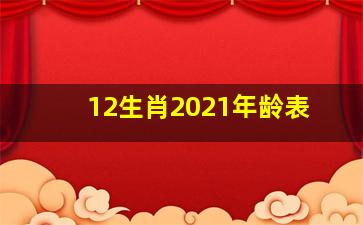 12生肖2021年龄表